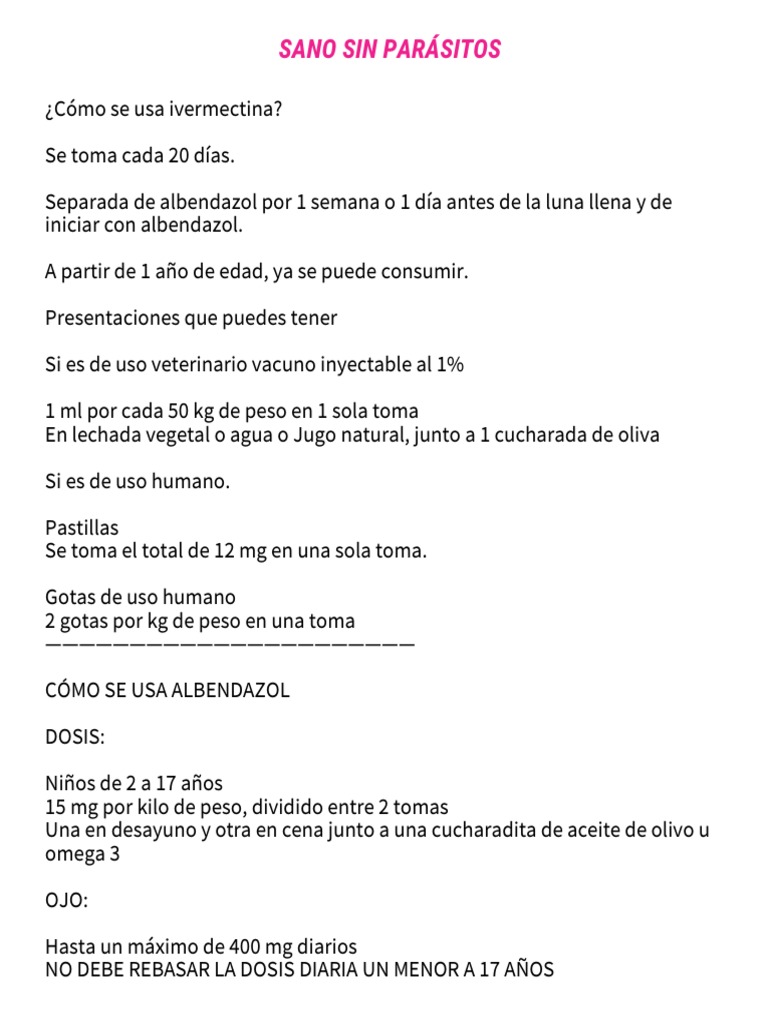 SANO SIN PARÁSITOS

¿Cómo se usa ivermectina?

Se toma cada 20 días.

Separada de albendazol por 1 semana o 1 día antes de la luna llena y de iniciar con albendazol.

A partir de 1 año de edad, ya se puede consumir.

Presentaciones que puedes tener

Si es de uso veterinario vacuno inyectable al 1%

1 ml por cada 50 kg de peso en 1 sola toma
En lechada vegetal o agua o Jugo natural, junto a 1 cucharada de oliva

Si es de uso humano.

Pastillas
Se toma el total de 12 mg en una sola toma.

Gotas de uso humano
2 gotas por kg de peso en una toma
————————————————————————

CÓMO SE USA ALBENDAZOL

DOSIS:

Niños de 2 a 17 años
15 mg por kilo de peso, dividido entre 2 tomas
Una en desayuno y otra en cena junto a una cucharadita de aceite de olivo u omega 3

OJO:

Hasta un máximo de 400 mg diarios
NO DEBE REBASAR LA DOSIS DIARIA UN MENOR A 17 AÑOS